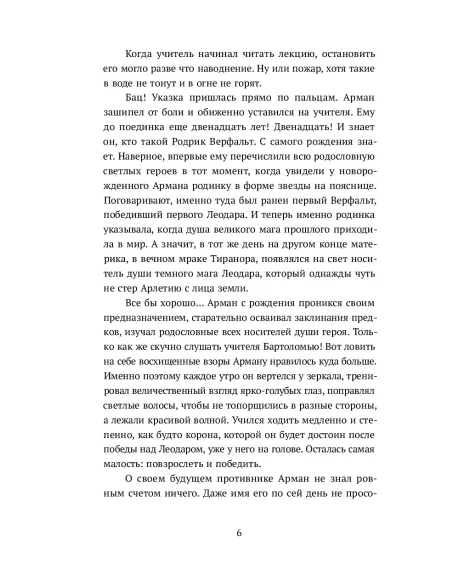 Когда учитель начинал читать лекцию, остановить его могло разве что наводнение. Ну или пожар, хотя такие в воде не тонут и в огне не горят.

Бац! Указка пришлась прямо по пальцам. Арман зашипел от боли и обиженно уставился на учителя. Ему до поединка еще двенадцать лет! Двенадцать! И знает он, кто такой Родрик Верфальт. С самого рождения знает. Наверное, впервые ему перечислили всю родословную светлых героев в тот момент, когда увидели у новорожденного Армана родинку в форме звезды на пояснице. Поговаривают, именно туда был ранен первый Верфальт, победивший первого Леодара. И теперь именно родинка указывала, когда душа великого мага прошлого приходила в мир. А значит, в тот же день на другом конце материка, в вечном мраке Тиранора, появлялся на свет носитель души темного мага Леодара, который однажды чуть не стер Арлетию с лица земли.

Все бы хорошо… Арман с рождения проникся своим предназначением, старательно осваивал заклинания предков, изучал родословные всех носителей души героя. Только как же скучно слушать учителя Бартоломью! Вот ловить на себе восхищенные взоры Арману нравилось куда больше. Именно поэтому каждое утро он вертелся у зеркала, тренировал величественный взгляд ярко-голубых глаз, поправлял светлые волосы, чтобы не топорщились в разные стороны, а лежали красивой волной. Учился ходить медленно и степенно, как будто корона, которой он будет достоин после победы над Леодаром, уже у него на голове. Осталась самая малость: повзрослеть и победить.

О своем будущем противнике Арман не знал ровным счетом ничего. Даже имя его по сей день не просо-

6